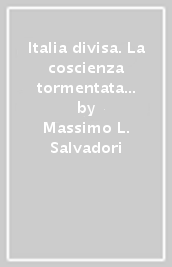 Italia divisa. La coscienza tormentata…
by
Massimo L. Salvadori